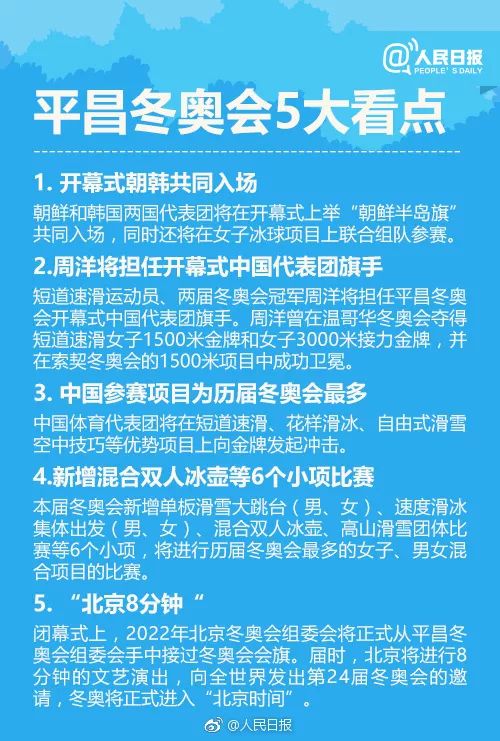 @人民日报
PEOPLE'S DAILY

平昌冬奥会5大看点

1. 开幕式朝韩共同入场

朝鲜和韩国两国代表团将在开幕式上举“朝鲜半岛旗”共同入场，同时还将在女子冰球项目上联合组队参赛。

2.周洋将担任开幕式中国代表团旗手

短道速滑运动员、两届冬奥会冠军周洋将担任平昌冬奥会开幕式中国代表团旗手。周洋曾在温哥华冬奥会夺得短道速滑女子1500米金牌和女子3000米接力金牌，并在索契冬奥会的1500米项目中成功卫冕。

3. 中国参赛项目为历届冬奥会最多

中国体育代表团将在短道速滑、花样滑冰、自由式滑雪空中技巧等优势项目上向金牌发起冲击。

4.新增混合双人冰壶等6个小项比赛

本届冬奥会新增单板滑雪大跳台（男、女）、速度滑冰集体出发（男、女）、混合双人冰壶、高山滑雪团体比赛等6个小项，将进行历届冬奥会最多的女子、男女混合项目的比赛。

5. “北京8分钟“

闭幕式上，2022年北京冬奥会组委会将正式从平昌冬奥会组委会手中接过冬奥会会旗。届时，北京将进行8分钟的文艺演出，向全世界发出第24届冬奥会的邀请，冬奥将正式进入“北京时间”。

@人民日报